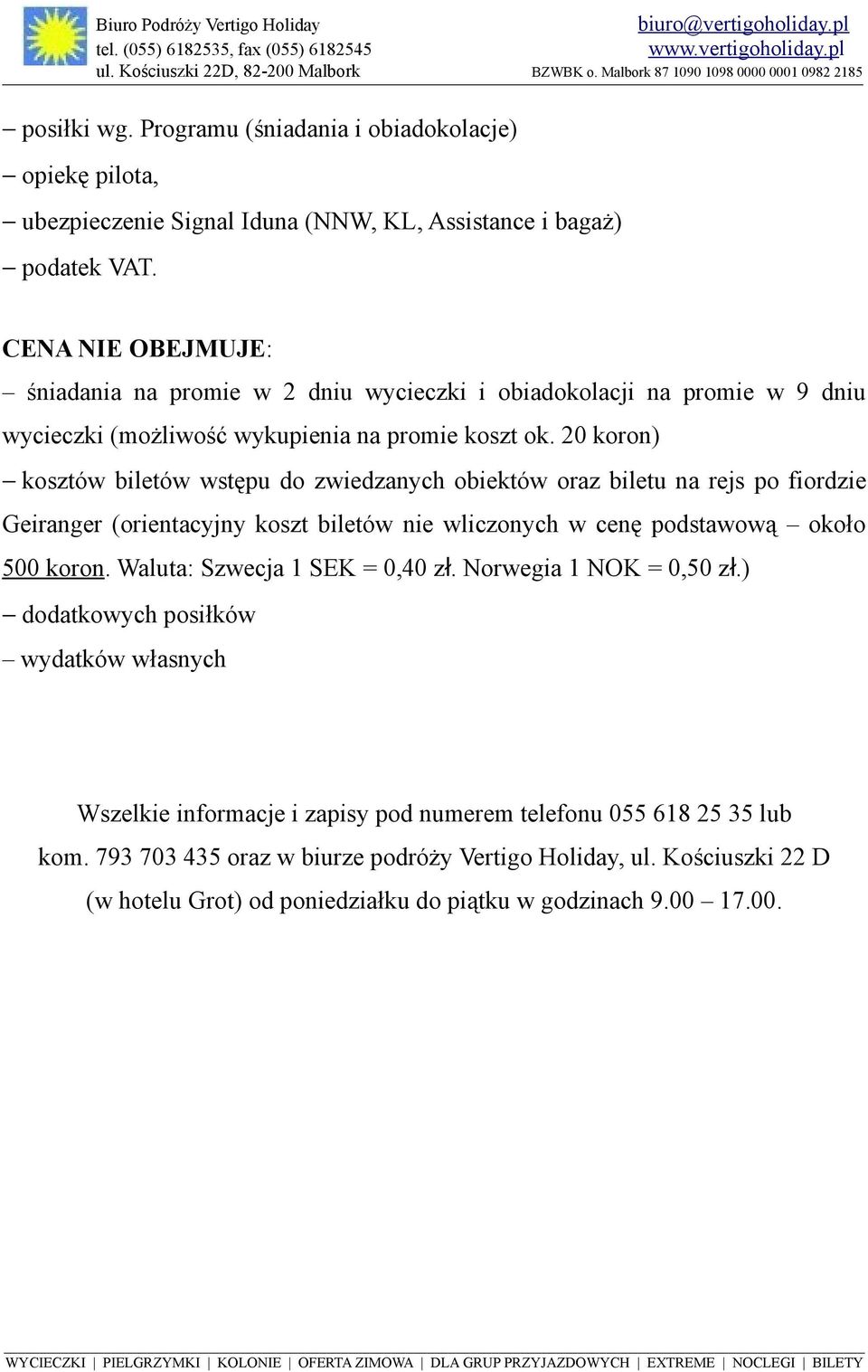 Biuro Podróży Vertigo Holiday
tel. (055) 6182535, fax (055) 6182545
ul. Kościuszki 22D, 82-200 Malbork

biuro@vertigoholiday.pl
www.vertigoholiday.pl
BZWBK o. Malbork 87 1090 1098 0000 0001 0982 2185

– posiłki wg. Programu (śniadania i obiadokolacje)
– opiekę pilota,
– ubezpieczenie Signal Iduna (NNW, KL, Assistance i bagaż)
– podatek VAT.

CENA NIE OBEJMUJE:
– śniadania na promie w 2 dniu wycieczki i obiadokolacji na promie w 9 dniu wycieczki (możliwość wykupienia na promie koszt ok. 20 koron)
– kosztów biletów wstępu do zwiedzanych obiektów oraz biletu na rejs po fiordzie Geiranger (orientacyjny koszt biletów nie wliczonych w cenę podstawową – około 500 koron. Waluta: Szwecja 1 SEK = 0,40 zł. Norwegia 1 NOK = 0,50 zł.)
– dodatkowych posiłków
– wydatków własnych

Wszelkie informacje i zapisy pod numerem telefonu 055 618 25 35 lub kom. 793 703 435 oraz w biurze podróży Vertigo Holiday, ul. Kościuszki 22 D (w hotelu Grot) od poniedziałku do piątku w godzinach 9.00 – 17.00.

WYCIECZKI | PIELGRZYMKI | KOLONIE | OFERTA ZIMOWA | DLA GRUP PRZYJAZDOWYCH | EXTREME | NOCLEGI | BILETY